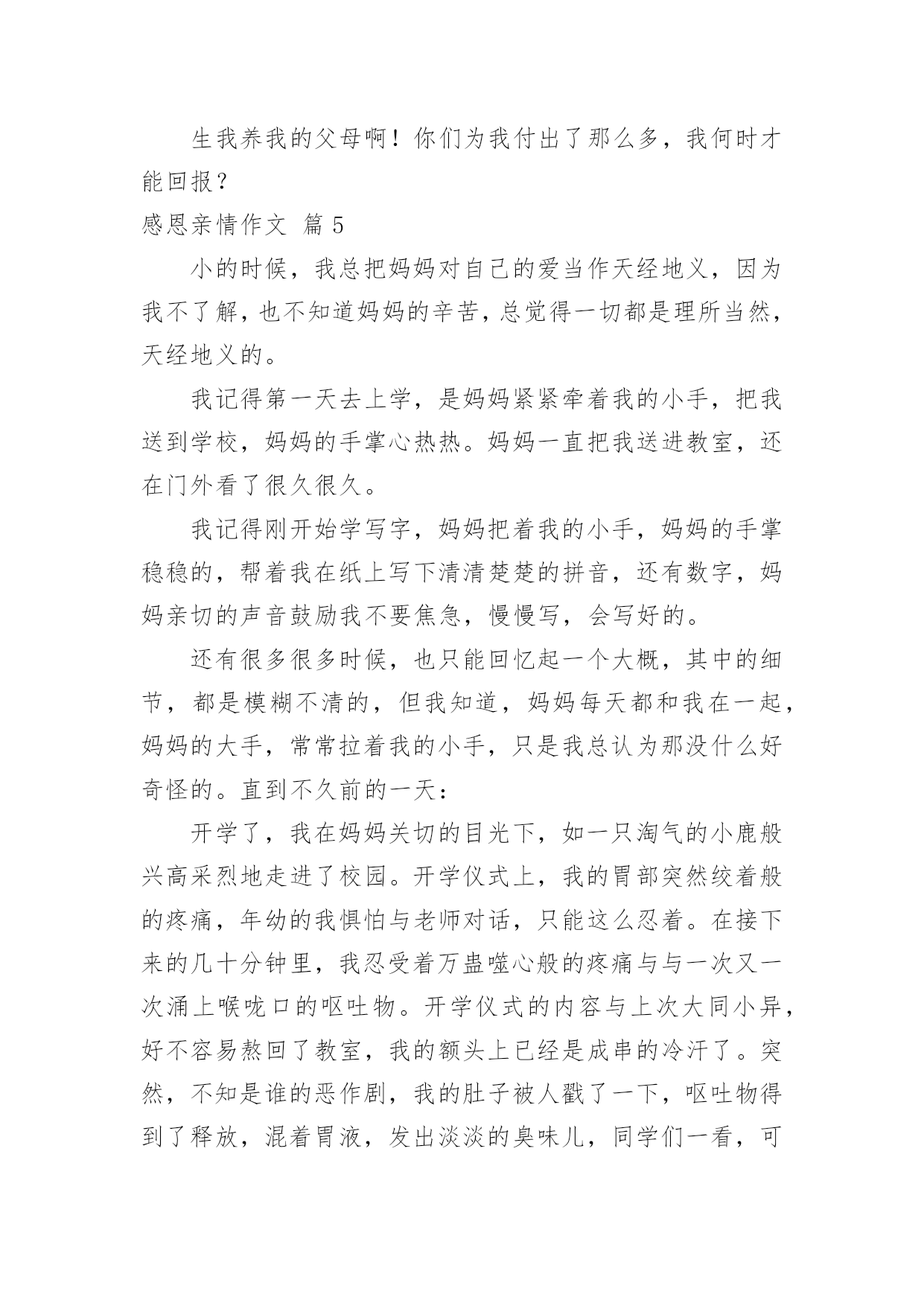 生我养我的父母啊！你们为我付出了那么多，我何时才能回报？

感恩亲情作文 篇 5

小的时候，我总把妈妈对自己的爱当作天经地义，因为我不了解，也不知道妈妈的辛苦，总觉得一切都是理所当然，天经地义的。

我记得第一天去上学，是妈妈紧紧牵着我的小手，把我送到学校，妈妈的手掌心热热。妈妈一直把我送进教室，还在门外看了很久很久。

我记得刚开始学写字，妈妈把着我的小手，妈妈的手掌稳稳的，帮着我在纸上写下清清楚楚的拼音，还有数字，妈妈亲切的声音鼓励我不要焦急，慢慢写，会写好的。

还有很多很多时候，也只能回忆起一个大概，其中的细节，都是模糊不清的，但我知道，妈妈每天都和我在一起，妈妈的大手，常常拉着我的小手，只是我总认为那没什么好奇怪的。直到不久前的一天：

开学了，我在妈妈关切的目光下，如一只淘气的小鹿般兴高采烈地走进了校园。开学仪式上，我的胃部突然绞着般的疼痛，年幼的我惧怕与老师对话，只能这么忍着。在接下来的几十分钟里，我忍受着万蛊噬心般的疼痛与与一次又一次涌上喉咙口的呕吐物。开学仪式的内容与上次大同小异，好不容易熬回了教室，我的额头上已经是成串的冷汗了。突然，不知是谁的恶作剧，我的肚子被人戳了一下，呕吐物得到了释放，混着胃液，发出淡淡的臭味儿，同学们一看，可